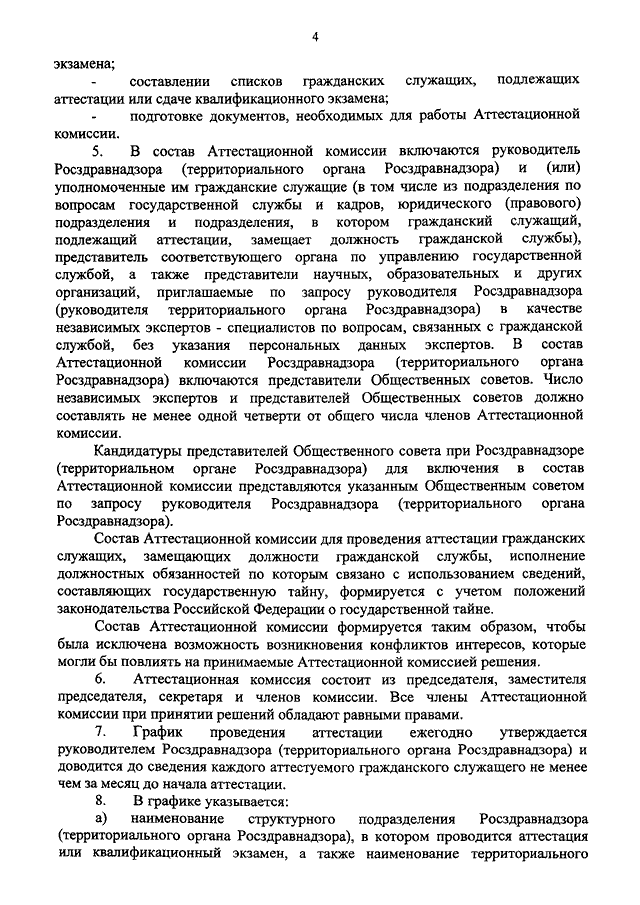 4

экзамена;

- составлении списков гражданских служащих, подлежащих аттестации или сдаче квалификационного экзамена;

- подготовке документов, необходимых для работы Аттестационной комиссии.

5. В состав Аттестационной комиссии включаются руководитель Росздравнадзора (территориального органа Росздравнадзора) и (или) уполномоченные им гражданские служащие (в том числе из подразделения по вопросам государственной службы и кадров, юридического (правового) подразделения и подразделения, в котором гражданский служащий, подлежащий аттестации, замещает должность гражданской службы), представитель соответствующего органа по управлению государственной службой, а также представители научных, образовательных и других организаций, приглашаемые по запросу руководителя Росздравнадзора (руководителя территориального органа Росздравнадзора) в качестве независимых экспертов - специалистов по вопросам, связанных с гражданской службой, без указания персональных данных экспертов. В состав Аттестационной комиссии Росздравнадзора (территориального органа Росздравнадзора) включаются представители Общественных советов. Число независимых экспертов и представителей Общественных советов должно составлять не менее одной четверти от общего числа членов Аттестационной комиссии.

Кандидатуры представителей Общественного совета при Росздравнадзоре (территориальном органе Росздравнадзора) для включения в состав Аттестационной комиссии представляются указанным Общественным советом по запросу руководителя Росздравнадзора (территориального органа Росздравнадзора).

Состав Аттестационной комиссии для проведения аттестации гражданских служащих, замещающих должности гражданской службы, исполнение должностных обязанностей по которым связано с использованием сведений, составляющих государственную тайну, формируется с учетом положений законодательства Российской Федерации о государственной тайне.

Состав Аттестационной комиссии формируется таким образом, чтобы была исключена возможность возникновения конфликтов интересов, которые могли бы повлиять на принимаемые Аттестационной комиссией решения.

6. Аттестационная комиссия состоит из председателя, заместителя председателя, секретаря и членов комиссии. Все члены Аттестационной комиссии при принятии решений обладают равными правами.

7. График проведения аттестации ежегодно утверждается руководителем Росздравнадзора (территориального органа Росздравнадзора) и доводится до сведения каждого аттестуемого гражданского служащего не менее чем за месяц до начала аттестации.

8. В графике указывается:

а) наименование структурного подразделения Росздравнадзора (территориального органа Росздравнадзора), в котором проводится аттестация или квалификационный экзамен, а также наименование территориального